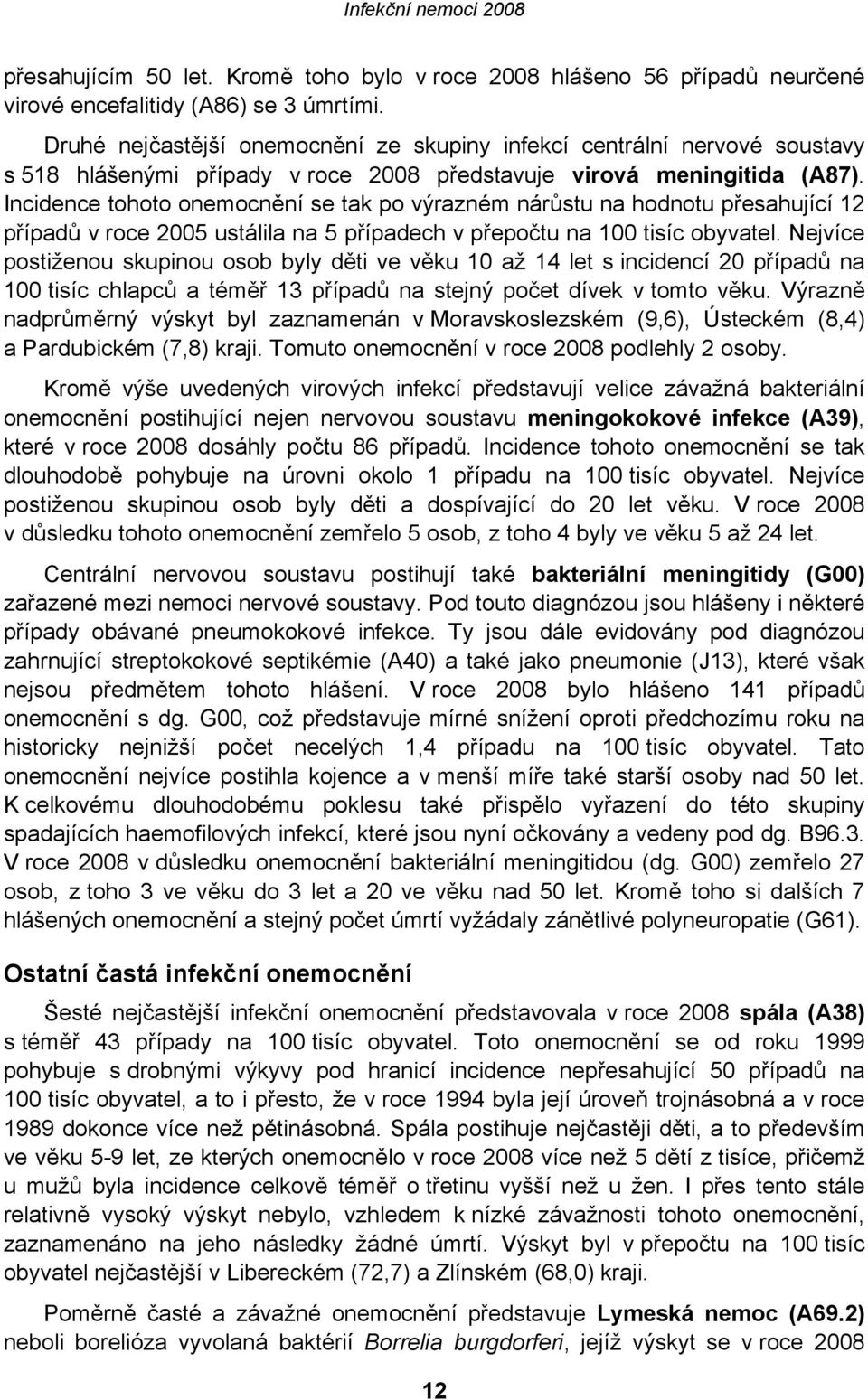 Infekční nemoci 2008

přesahujícím 50 let. Kromě toho bylo v roce 2008 hlášeno 56 případů neurčené virové encefalitidy (A86) se 3 úmrtími.

Druhé nejčastější onemocnění ze skupiny infekcí centrální nervové soustavy s 518 hlášenými případy v roce 2008 představuje virová meningitida (A87). Incidence tohoto onemocnění se tak po výrazném nárůstu na hodnotu přesahující 12 případů v roce 2005 ustálila na 5 případech v přepočtu na 100 tisíc obyvatel. Nejvíce postiženou skupinou osob byly děti ve věku 10 až 14 let s incidencí 20 případů na 100 tisíc chlapců a téměř 13 případů na stejný počet dívek v tomto věku. Výrazně nadprůměrný výskyt byl zaznamenán v Moravskoslezském (9,6), Ústeckém (8,4) a Pardubickém (7,8) kraji. Tomuto onemocnění v roce 2008 podlehly 2 osoby.

Kromě výše uvedených virových infekcí představují velice závažná bakteriální onemocnění postihující nejen nervovou soustavu meningokokové infekce (A39), které v roce 2008 dosáhly počtu 86 případů. Incidence tohoto onemocnění se tak dlouhodobě pohybuje na úrovni okolo 1 případu na 100 tisíc obyvatel. Nejvíce postiženou skupinou osob byly děti a dospívající do 20 let věku. V roce 2008 v důsledku tohoto onemocnění zemřelo 5 osob, z toho 4 byly ve věku 5 až 24 let.

Centrální nervovou soustavu postihují také bakteriální meningitidy (G00) zařazené mezi nemoci nervové soustavy. Pod touto diagnózou jsou hlášeny i některé případy obávané pneumokokové infekce. Ty jsou dále evidovány pod diagnózou zahrnující streptokokové septikémie (A40) a také jako pneumonie (J13), které však nejsou předmětem tohoto hlášení. V roce 2008 bylo hlášeno 141 případů onemocnění s dg. G00, což představuje mírné snížení oproti předchozímu roku na historicky nejnižší počet necelých 1,4 případu na 100 tisíc obyvatel. Tato onemocnění nejvíce postihla kojence a v menší míře také starší osoby nad 50 let. K celkovému dlouhodobému poklesu také přispělo vyřazení do této skupiny spadajících haemofilových infekcí, které jsou nyní očkovány a vedeny pod dg. B96.3. V roce 2008 v důsledku onemocnění bakteriální meningitidou (dg. G00) zemřelo 27 osob, z toho 3 ve věku do 3 let a 20 ve věku nad 50 let. Kromě toho si dalších 7 hlášených onemocnění a stejný počet úmrtí vyžádaly zánětlivé polyneuropatie (G61).

Ostatní častá infekční onemocnění

Šesté nejčastější infekční onemocnění představovala v roce 2008 spála (A38) s téměř 43 případy na 100 tisíc obyvatel. Toto onemocnění se od roku 1999 pohybuje s drobnými výkyvy pod hranicí incidence nepřesahující 50 případů na 100 tisíc obyvatel, a to i přesto, že v roce 1994 byla její úroveň trojnásobná a v roce 1989 dokonce více než pětinásobná. Spála postihuje nejčastěji děti, a to především ve věku 5-9 let, ze kterých onemocnělo v roce 2008 více než 5 dětí z tisíce, přičemž u mužů byla incidence celkově téměř o třetinu vyšší než u žen. I přes tento stále relativně vysoký výskyt nebylo, vzhledem k nízké závažnosti tohoto onemocnění, zaznamenáno na jeho následky žádné úmrtí. Výskyt byl v přepočtu na 100 tisíc obyvatel nejčastější v Libereckém (72,7) a Zlínském (68,0) kraji.

Poměrně časté a závažné onemocnění představuje Lymeská nemoc (A69.2) neboli borelióza vyvolaná baktérií Borrelia burgdorferi, jejíž výskyt se v roce 2008

12